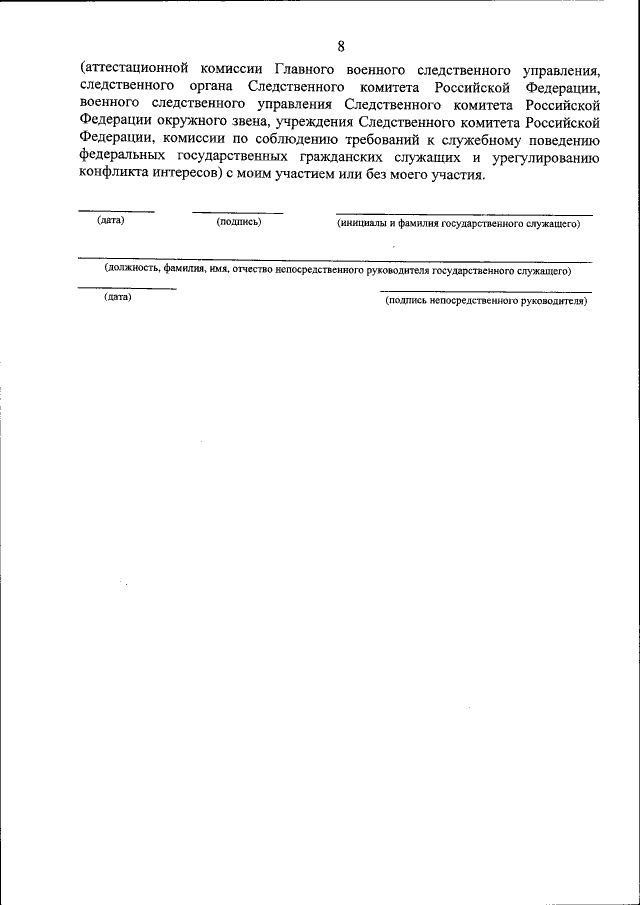 8

(аттестационной комиссии Главного военного следственного управления, следственного органа Следственного комитета Российской Федерации, военного следственного управления Следственного комитета Российской Федерации окружного звена, учреждения Следственного комитета Российской Федерации, комиссии по соблюдению требований к служебному поведению федеральных государственных гражданских служащих и урегулированию конфликта интересов) с моим участием или без моего участия.

(дата) (подпись) (инициалы и фамилия государственного служащего)

(должность, фамилия, имя, отчество непосредственного руководителя государственного служащего)

(дата) (подпись непосредственного руководителя)